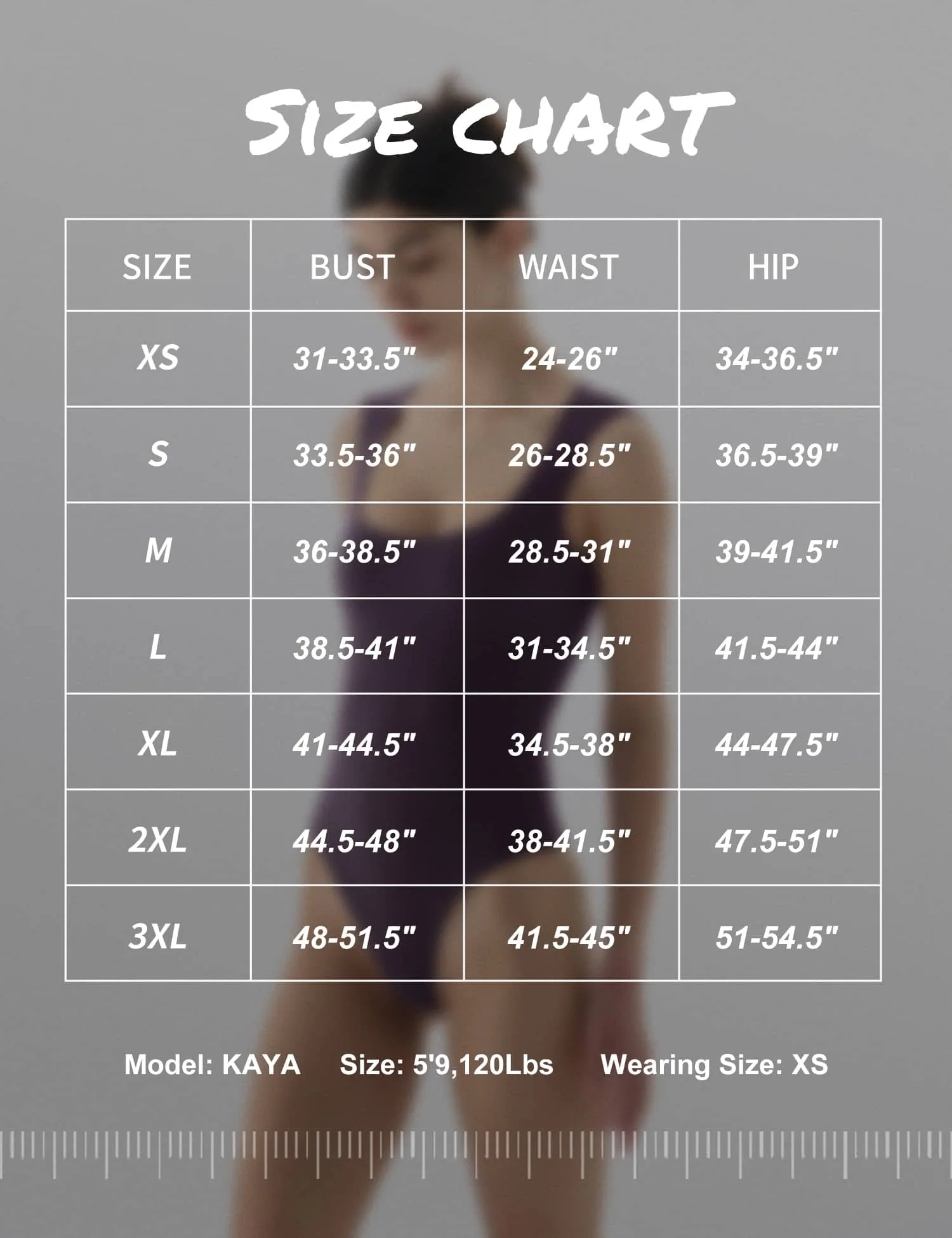 SIZE CHART

| SIZE | BUST | WAIST | HIP |
|---|---|---|---|
| XS | 31-33.5" | 24-26" | 34-36.5" |
| S | 33.5-36" | 26-28.5" | 36.5-39" |
| M | 36-38.5" | 28.5-31" | 39-41.5" |
| L | 38.5-41" | 31-34.5" | 41.5-44" |
| XL | 41-44.5" | 34.5-38" | 44-47.5" |
| 2XL | 44.5-48" | 38-41.5" | 47.5-51" |
| 3XL | 48-51.5" | 41.5-45" | 51-54.5" |

Model: KAYA Size: 5'9,120Lbs Wearing Size: XS